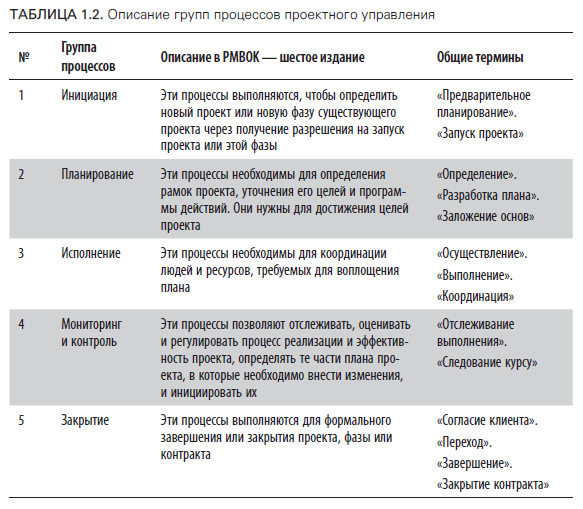 ТАБЛИЦА 1.2. Описание групп процессов проектного управления

| № | Группа процессов | Описание в PMBOK — шестое издание | Общие термины |
|---|---|---|---|
| 1 | Инициация | Эти процессы выполняются, чтобы определить новый проект или новую фазу существующего проекта через получение разрешения на запуск проекта или этой фазы | «Предварительное планирование». «Запуск проекта» |
| 2 | Планирование | Эти процессы необходимы для определения рамок проекта, уточнения его целей и программы действий. Они нужны для достижения целей проекта | «Определение». «Разработка плана». «Заложение основ» |
| 3 | Исполнение | Эти процессы необходимы для координации людей и ресурсов, требуемых для воплощения плана | «Осуществление». «Выполнение». «Координация» |
| 4 | Мониторинг и контроль | Эти процессы позволяют отслеживать, оценивать и регулировать процесс реализации и эффективность проекта, определять те части плана проекта, в которые необходимо внести изменения, и инициировать их | «Отслеживание выполнения». «Следование курсу» |
| 5 | Закрытие | Эти процессы выполняются для формального завершения или закрытия проекта, фазы или контракта | «Согласие клиента». «Переход». «Завершение». «Закрытие контракта» |